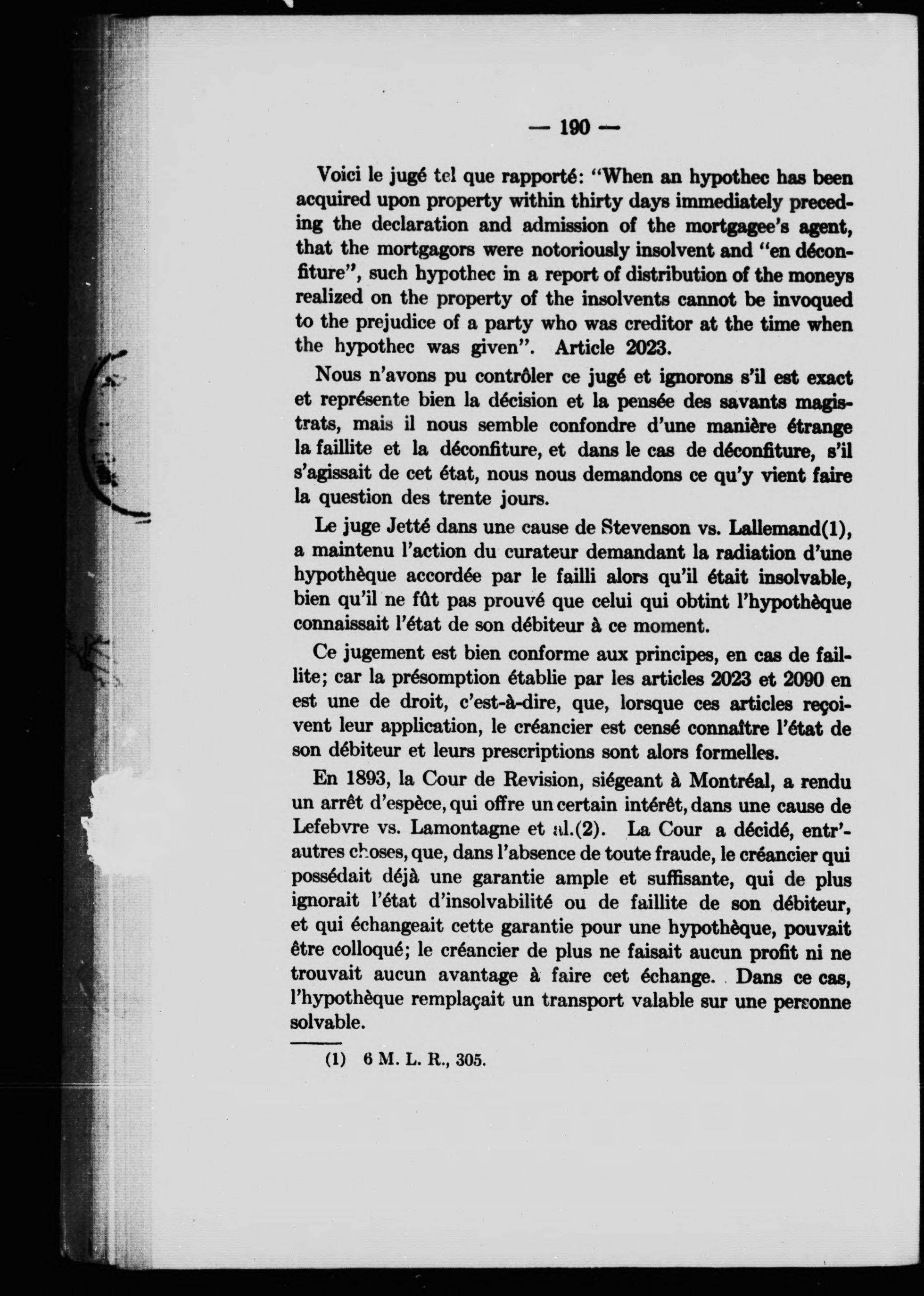 — 190 —

Voici le jugé tel que rapporté: "When an hypothec has been acquired upon property within thirty days immediately preceding the declaration and admission of the mortgagee's agent, that the mortgagors were notoriously insolvent and "en déconfiture", such hypothec in a report of distribution of the moneys realized on the property of the insolvents cannot be invoqued to the prejudice of a party who was creditor at the time when the hypothec was given". Article 2023.

Nous n'avons pu contrôler ce jugé et ignorons s'il est exact et représente bien la décision et la pensée des savants magistrats, mais il nous semble confondre d'une manière étrange la faillite et la déconfiture, et dans le cas de déconfiture, s'il s'agissait de cet état, nous nous demandons ce qu'y vient faire la question des trente jours.

Le juge Jetté dans une cause de Stevenson vs. Lallemand(1), a maintenu l'action du curateur demandant la radiation d'une hypothèque accordée par le failli alors qu'il était insolvable, bien qu'il ne fût pas prouvé que celui qui obtint l'hypothèque connaissait l'état de son débiteur à ce moment.

Ce jugement est bien conforme aux principes, en cas de faillite; car la présomption établie par les articles 2023 et 2090 en est une de droit, c'est-à-dire, que, lorsque ces articles reçoivent leur application, le créancier est censé connaître l'état de son débiteur et leurs prescriptions sont alors formelles.

En 1893, la Cour de Revision, siégeant à Montréal, a rendu un arrêt d'espèce, qui offre un certain intérêt, dans une cause de Lefebvre vs. Lamontagne et al.(2). La Cour a décidé, entr'autres choses, que, dans l'absence de toute fraude, le créancier qui possédait déjà une garantie ample et suffisante, qui de plus ignorait l'état d'insolvabilité ou de faillite de son débiteur, et qui échangeait cette garantie pour une hypothèque, pouvait être colloqué; le créancier de plus ne faisait aucun profit ni ne trouvait aucun avantage à faire cet échange. Dans ce cas, l'hypothèque remplaçait un transport valable sur une personne solvable.

(1) 6 M. L. R., 305.